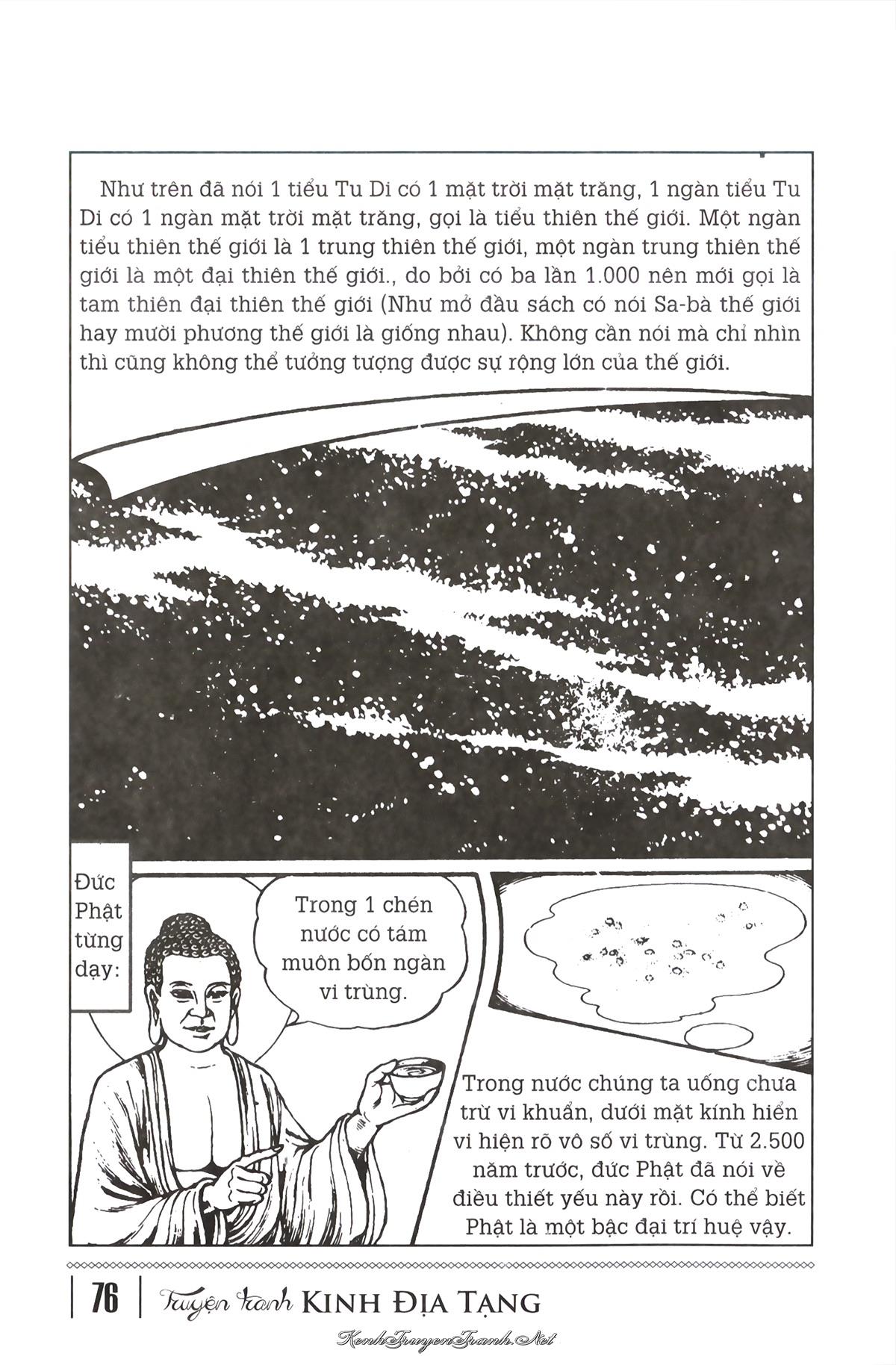 Như trên đã nói 1 tiểu Tu Di có 1 mặt trời mặt trăng, 1 ngàn tiểu Tu Di có 1 ngàn mặt trời mặt trăng, gọi là tiểu thiên thế giới. Một ngàn tiểu thiên thế giới là 1 trung thiên thế giới, một ngàn trung thiên thế giới là một đại thiên thế giới., do bởi có ba lần 1.000 nên mới gọi là tam thiên đại thiên thế giới (Như mở đầu sách có nói Sa-bà thế giới hay mười phương thế giới là giống nhau). Không cần nói mà chỉ nhìn thì cũng không thể tưởng tượng được sự rộng lớn của thế giới.

Đức Phật từng dạy:

Trong 1 chén nước có tám muôn bốn ngàn vi trùng.

Trong nước chúng ta uống chưa trừ vi khuẩn, dưới mặt kính hiển vi hiện rõ vô số vi trùng. Từ 2.500 năm trước, đức Phật đã nói về điều thiết yếu này rồi. Có thể biết Phật là một bậc đại trí huệ vậy.

76 | Truyện tranh KINH ĐỊA TẠNG

KenhTruyenTranh.Net